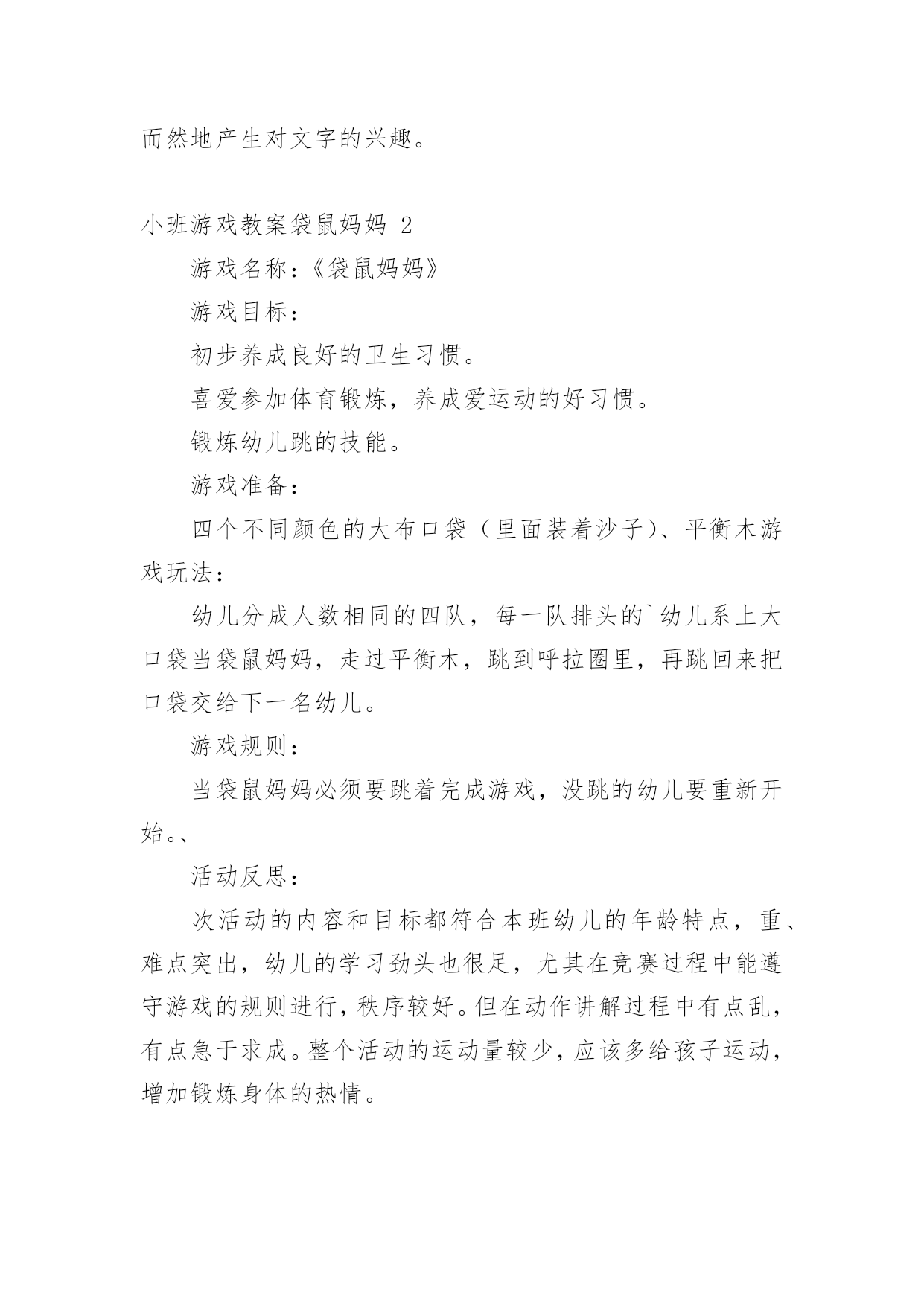 而然地产生对文字的兴趣。

小班游戏教案袋鼠妈妈 2

游戏名称：《袋鼠妈妈》

游戏目标：

初步养成良好的卫生习惯。

喜爱参加体育锻炼，养成爱运动的好习惯。

锻炼幼儿跳的技能。

游戏准备：

四个不同颜色的大布口袋（里面装着沙子）、平衡木游戏玩法：

幼儿分成人数相同的四队，每一队排头的`幼儿系上大口袋当袋鼠妈妈，走过平衡木，跳到呼拉圈里，再跳回来把口袋交给下一名幼儿。

游戏规则：

当袋鼠妈妈必须要跳着完成游戏，没跳的幼儿要重新开始。、

活动反思：

次活动的内容和目标都符合本班幼儿的年龄特点，重、难点突出，幼儿的学习劲头也很足，尤其在竞赛过程中能遵守游戏的规则进行，秩序较好。但在动作讲解过程中有点乱，有点急于求成。整个活动的运动量较少，应该多给孩子运动，增加锻炼身体的热情。